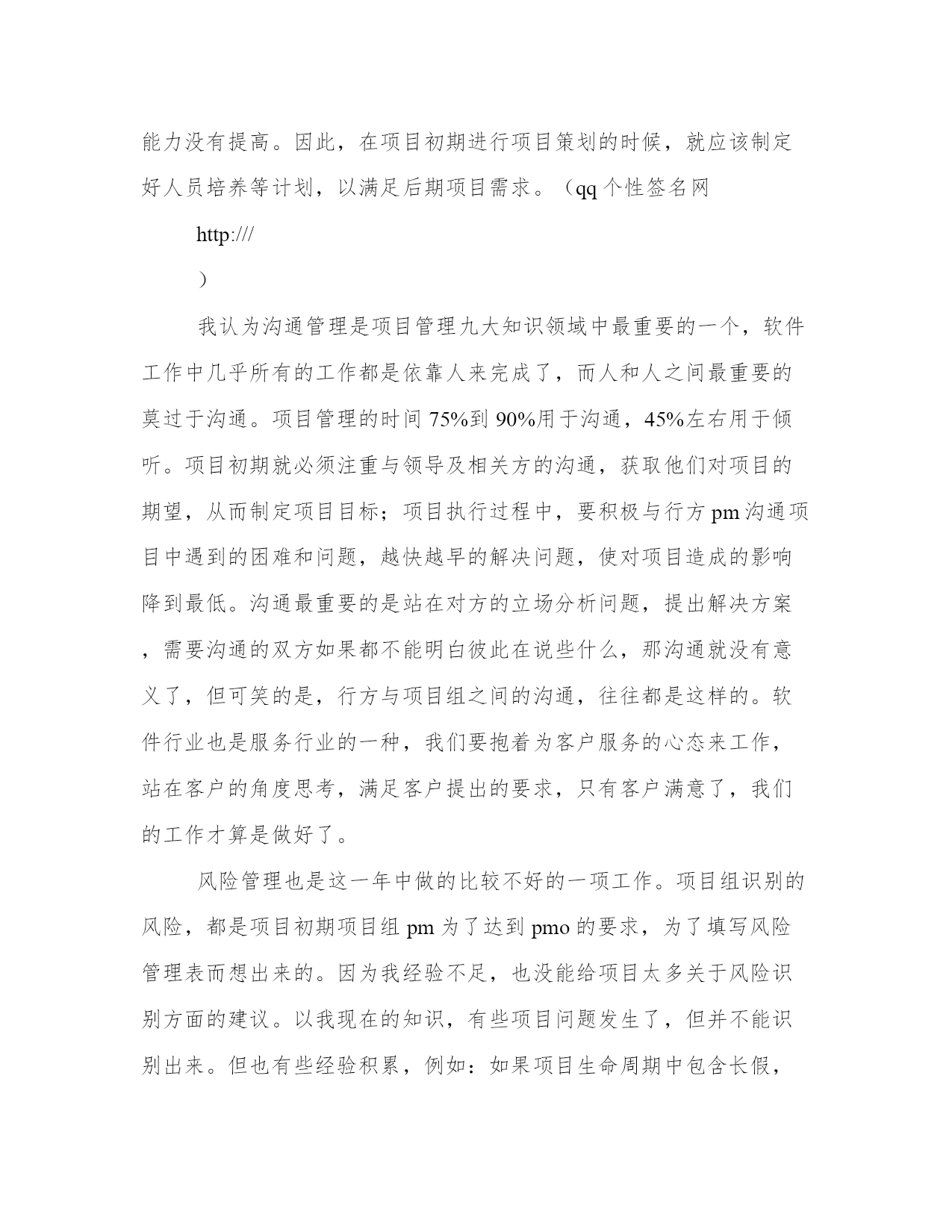 能力没有提高。因此，在项目初期进行项目策划的时候，就应该制定好人员培养等计划，以满足后期项目需求。（qq 个性签名网

http:///

）

我认为沟通管理是项目管理九大知识领域中最重要的一个，软件工作中几乎所有的工作都是依靠人来完成了，而人和人之间最重要的莫过于沟通。项目管理的时间 75%到 90%用于沟通，45%左右用于倾听。项目初期就必须注重与领导及相关方的沟通，获取他们对项目的期望，从而制定项目目标；项目执行过程中，要积极与行方 pm 沟通项目中遇到的困难和问题，越快越早的解决问题，使对项目造成的影响降到最低。沟通最重要的是站在对方的立场分析问题，提出解决方案，需要沟通的双方如果都不能明白彼此在说些什么，那沟通就没有意义了，但可笑的是，行方与项目组之间的沟通，往往都是这样的。软件行业也是服务行业的一种，我们要抱着为客户服务的心态来工作，站在客户的角度思考，满足客户提出的要求，只有客户满意了，我们的工作才算是做好了。

风险管理也是这一年中做的比较不好的一项工作。项目组识别的风险，都是项目初期项目组 pm 为了达到 pmo 的要求，为了填写风险管理表而想出来的。因为我经验不足，也没能给项目太多关于风险识别方面的建议。以我现在的知识，有些项目问题发生了，但并不能识别出来。但也有些经验积累，例如：如果项目生命周期中包含长假，